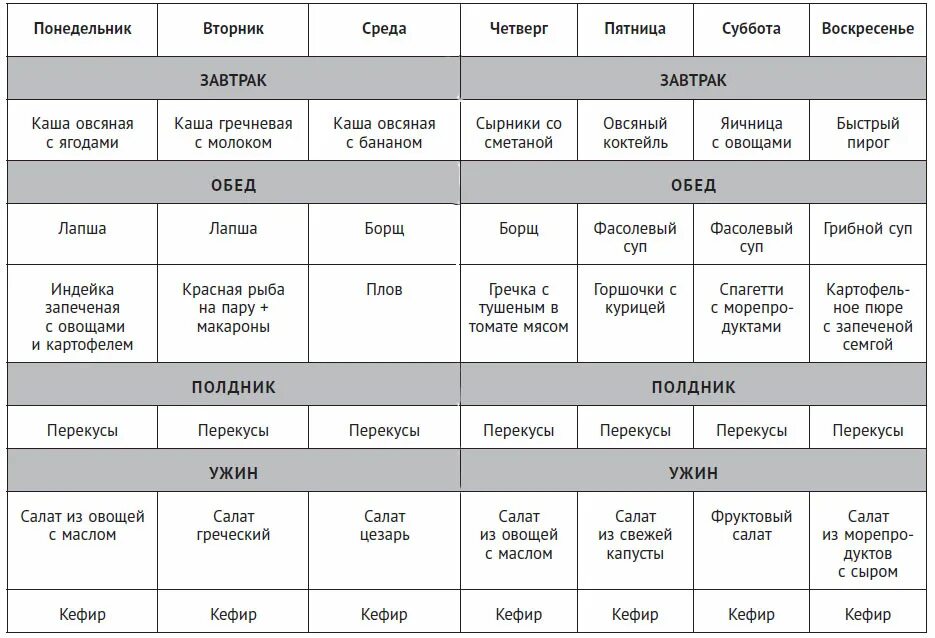 | Понедельник | Вторник | Среда | Четверг | Пятница | Суббота | Воскресенье |
|---|---|---|---|---|---|---|
| ЗАВТРАК | | | ЗАВТРАК | | | |
| Каша овсяная с ягодами | Каша гречневая с молоком | Каша овсяная с бананом | Сырники со сметаной | Овсяный коктейль | Яичница с овощами | Быстрый пирог |
| ОБЕД | | | ОБЕД | | | |
| Лапша | Лапша | Борщ | Борщ | Фасолевый суп | Фасолевый суп | Грибной суп |
| Индейка запеченая с овощами и картофелем | Красная рыба на пару + макароны | Плов | Гречка с тушеным в томате мясом | Горшочки с курицей | Спагетти с морепродуктами | Картофельное пюре с запеченой семгой |
| ПОЛДНИК | | | ПОЛДНИК | | | |
| Перекусы | Перекусы | Перекусы | Перекусы | Перекусы | Перекусы | Перекусы |
| УЖИН | | | УЖИН | | | |
| Салат из овощей с маслом | Салат греческий | Салат цезарь | Салат из овощей с маслом | Салат из свежей капусты | Фруктовый салат | Салат из морепродуктов с сыром |
| Кефир | Кефир | Кефир | Кефир | Кефир | Кефир | Кефир |